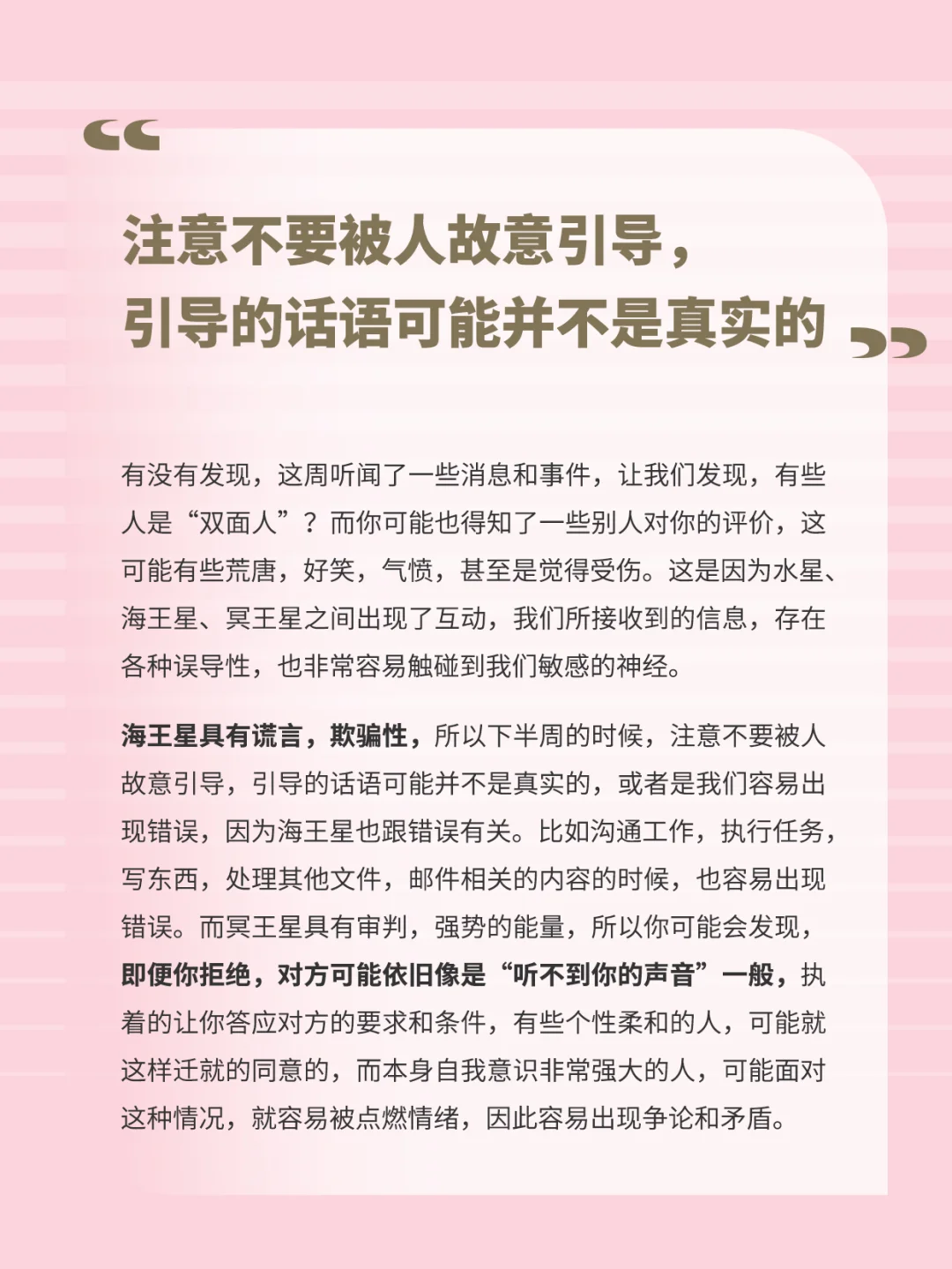 “

注意不要被人故意引导，引导的话语可能并不是真实的

”

有没有发现，这周听闻了一些消息和事件，让我们发现，有些人是“双面人”？而你可能也得知了一些别人对你的评价，这可能有些荒唐，好笑，气愤，甚至是觉得受伤。这是因为水星、海王星、冥王星之间出现了互动，我们所接收到的信息，存在各种误导性，也非常容易触碰到我们敏感的神经。

海王星具有谎言，欺骗性，所以下半周的时候，注意不要被人故意引导，引导的话语可能并不是真实的，或者是我们容易出现错误，因为海王星也跟错误有关。比如沟通工作，执行任务，写东西，处理其他文件，邮件相关的内容的时候，也容易出现错误。而冥王星具有审判，强势的能量，所以你可能会发现，即便你拒绝，对方可能依旧像是“听不到你的声音”一般，执着的让你答应对方的要求和条件，有些个性柔和的人，可能就这样迁就的同意的，而本身自我意识非常强大的人，可能面对这种情况，就容易被点燃情绪，因此容易出现争论和矛盾。